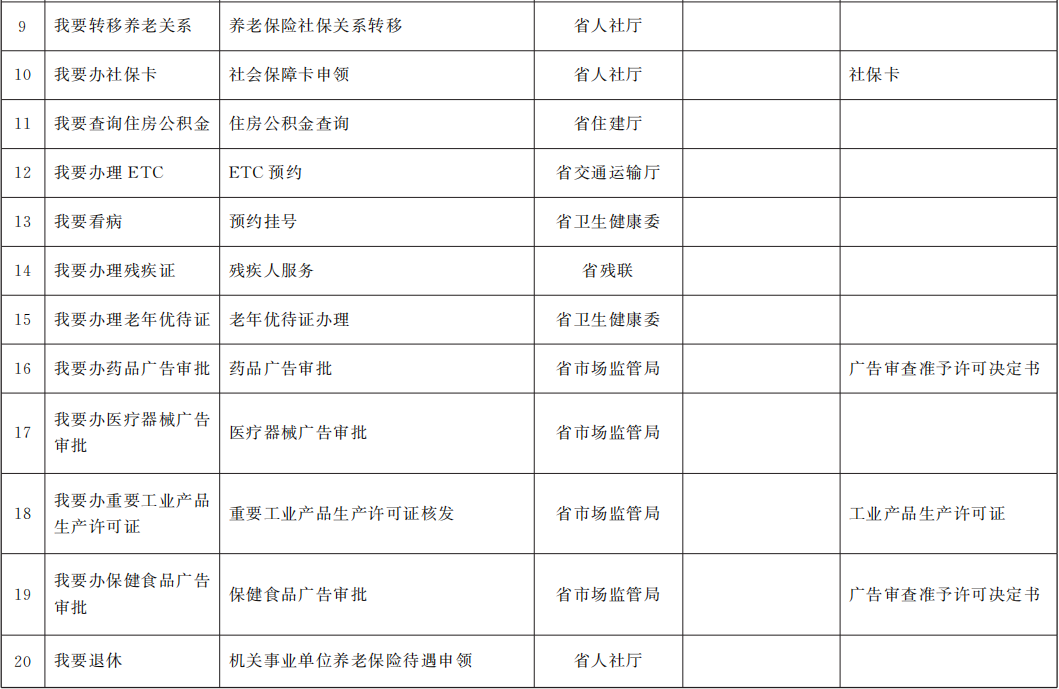 | 9 | 我要转移养老关系 | 养老保险社保关系转移 | 省人社厅 |  |  |
|---|---|---|---|---|---|
| 10 | 我要办社保卡 | 社会保障卡申领 | 省人社厅 |  | 社保卡 |
| 11 | 我要查询住房公积金 | 住房公积金查询 | 省住建厅 |  |  |
| 12 | 我要办理ETC | ETC预约 | 省交通运输厅 |  |  |
| 13 | 我要看病 | 预约挂号 | 省卫生健康委 |  |  |
| 14 | 我要办理残疾证 | 残疾人服务 | 省残联 |  |  |
| 15 | 我要办理老年优待证 | 老年优待证办理 | 省卫生健康委 |  |  |
| 16 | 我要办药品广告审批 | 药品广告审批 | 省市场监管局 |  | 广告审查准予许可决定书 |
| 17 | 我要办医疗器械广告审批 | 医疗器械广告审批 | 省市场监管局 |  |  |
| 18 | 我要办重要工业产品生产许可证 | 重要工业产品生产许可证核发 | 省市场监管局 |  | 工业产品生产许可证 |
| 19 | 我要办保健食品广告审批 | 保健食品广告审批 | 省市场监管局 |  | 广告审查准予许可决定书 |
| 20 | 我要退休 | 机关事业单位养老保险待遇申领 | 省人社厅 |  |  |